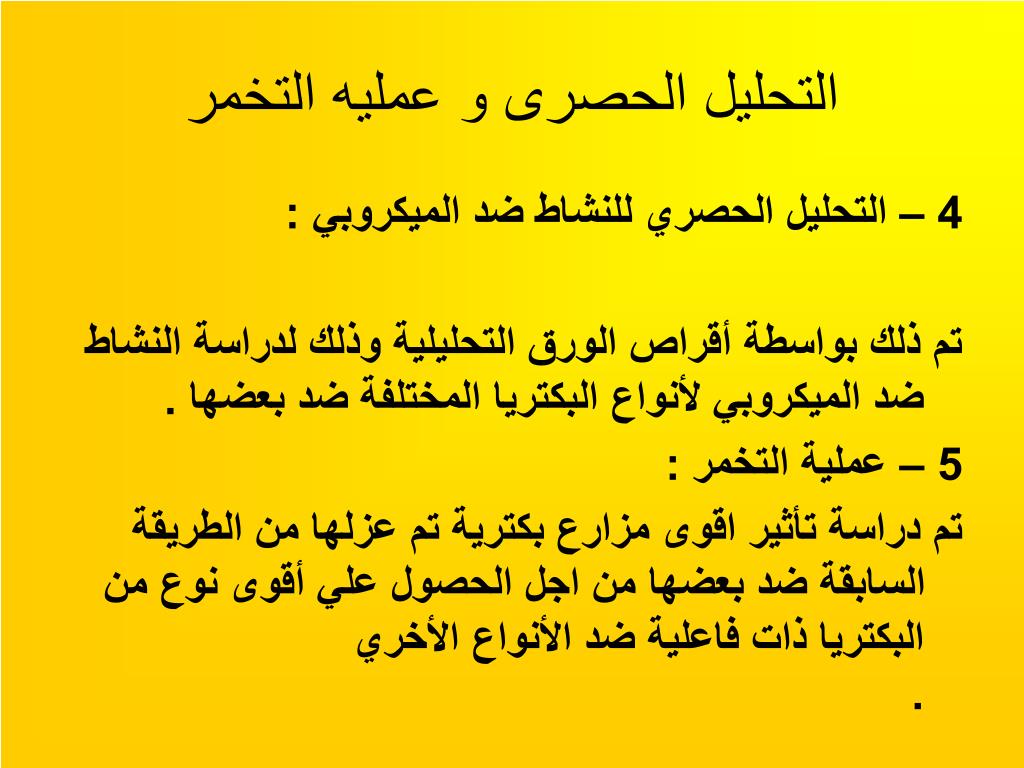 التحليل الحصرى و عمليه التخمر

4 – التحليل الحصري للنشاط ضد الميكروبي :

تم ذلك بواسطة أقراص الورق التحليلية وذلك لدراسة النشاط ضد الميكروبي لأنواع البكتريا المختلفة ضد بعضها .

5 – عملية التخمر :

تم دراسة تأثير اقوى مزارع بكترية تم عزلها من الطريقة السابقة ضد بعضها من اجل الحصول علي أقوى نوع من البكتريا ذات فاعلية ضد الأنواع الأخري
.